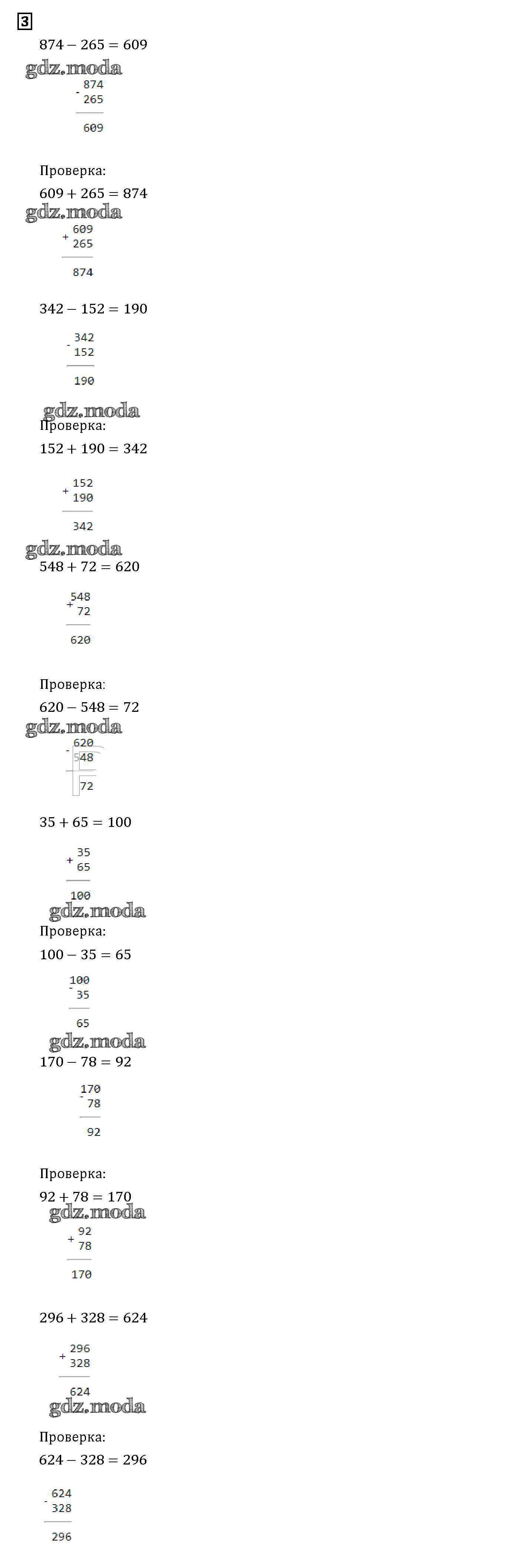 3

$874 - 265 = 609$

- 874
265

609

Проверка:

$609 + 265 = 874$

+ 609
265

874

$342 - 152 = 190$

- 342
152

190

Проверка:

$152 + 190 = 342$

+ 152
190

342

$548 + 72 = 620$

+ 548
72

620

Проверка:

$620 - 548 = 72$

- 620
548

72

$35 + 65 = 100$

+ 35
65

100

Проверка:

$100 - 35 = 65$

- 100
35

65

$170 - 78 = 92$

- 170
78

92

Проверка:

$92 + 78 = 170$

+ 92
78

170

$296 + 328 = 624$

+ 296
328

624

Проверка:

$624 - 328 = 296$

- 624
328

296

gdz.moda